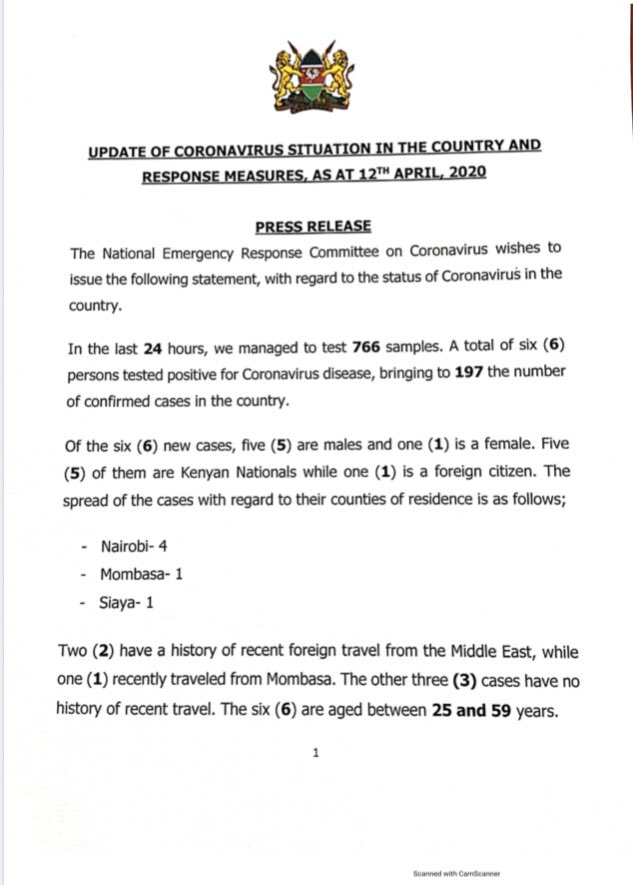 UPDATE OF CORONAVIRUS SITUATION IN THE COUNTRY AND RESPONSE MEASURES, AS AT 12$^{TH}$ APRIL, 2020

PRESS RELEASE

The National Emergency Response Committee on Coronavirus wishes to issue the following statement, with regard to the status of Coronavirus in the country.

In the last 24 hours, we managed to test 766 samples. A total of six (6) persons tested positive for Coronavirus disease, bringing to 197 the number of confirmed cases in the country.

Of the six (6) new cases, five (5) are males and one (1) is a female. Five (5) of them are Kenyan Nationals while one (1) is a foreign citizen. The spread of the cases with regard to their counties of residence is as follows;

- Nairobi- 4
- Mombasa- 1
- Siaya- 1

Two (2) have a history of recent foreign travel from the Middle East, while one (1) recently traveled from Mombasa. The other three (3) cases have no history of recent travel. The six (6) are aged between 25 and 59 years.

1

Scanned with CamScanner